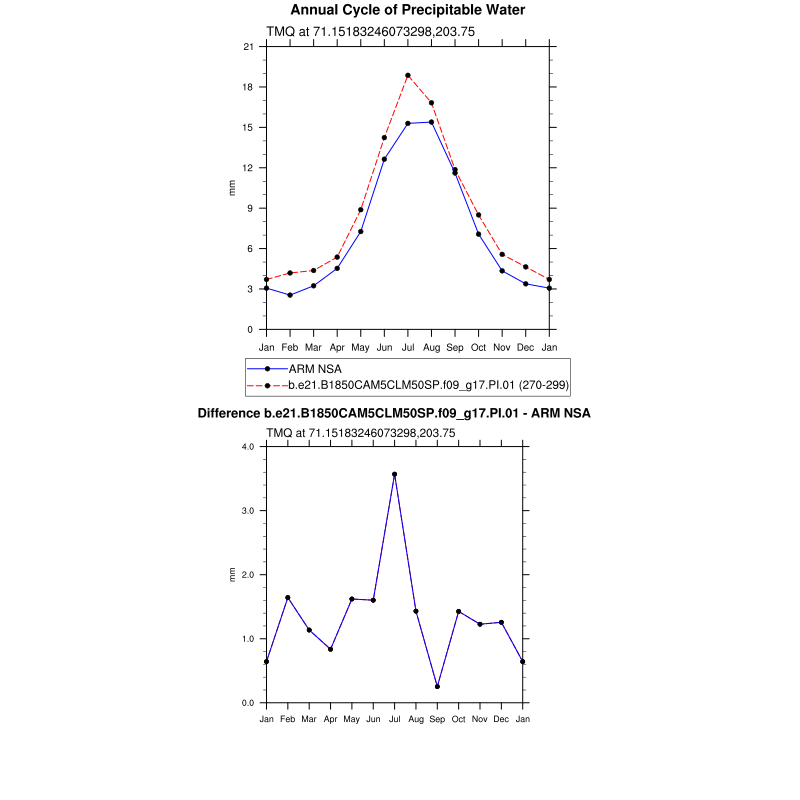 Annual Cycle of Precipitable Water

TMQ at 71.15183246073298,203.75

21
18
15
12
9
6
3
0

mm

Jan Feb Mar Apr May Jun Jul Aug Sep Oct Nov Dec Jan

ARM NSA
b.e21.B1850CAM5CLM50SP.f09_g17.PI.01 (270-299)

Difference b.e21.B1850CAM5CLM50SP.f09_g17.PI.01 - ARM NSA

TMQ at 71.15183246073298,203.75

4.0
3.0
2.0
1.0
0.0

mm

Jan Feb Mar Apr May Jun Jul Aug Sep Oct Nov Dec Jan